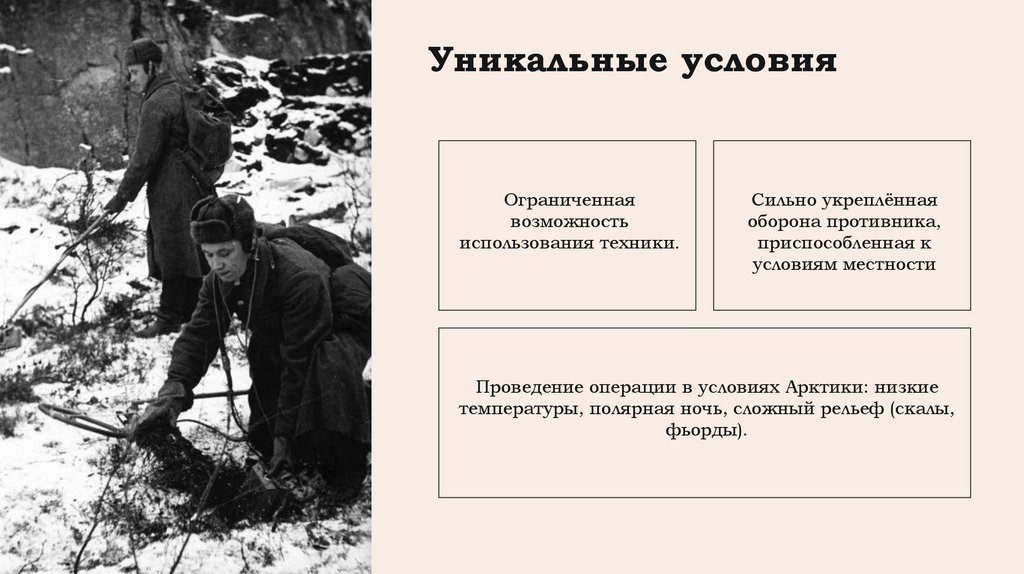 Уникальные условия

Ограниченная возможность использования техники.

Сильно укреплённая оборона противника, приспособленная к условиям местности

Проведение операции в условиях Арктики: низкие температуры, полярная ночь, сложный рельеф (скалы, фьорды).